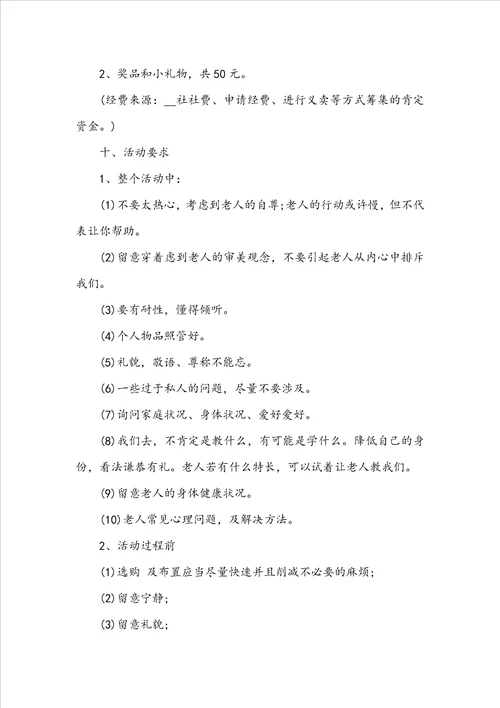 2、奖品和小礼物，共50元。

(经费来源：__社社费、申请经费、进行义卖等方式筹集的肯定资金。)

十、活动要求

1、整个活动中：

(1)不要太热心，考虑到老人的自尊;老人的行动或许慢，但不代表让你帮助。

(2)留意穿着虑到老人的审美观念，不要引起老人从内心中排斥我们。

(3)要有耐性，懂得倾听。

(4)个人物品照管好。

(5)礼貌，敬语、尊称不能忘。

(6)一些过于私人的问题，尽量不要涉及。

(7)询问家庭状况、身体状况、爱好爱好。

(8)我们去，不肯定是教什么，有可能是学什么。降低自己的身份，看法谦恭有礼。老人若有什么特长，可以试着让老人教我们。

(9)留意老人的身体健康状况。

(10)老人常见心理问题，及解决方法。

2、活动过程前

(1)选购 及布置应当尽量快速并且削减不必要的麻烦;

(2)留意宁静;

(3)留意礼貌;